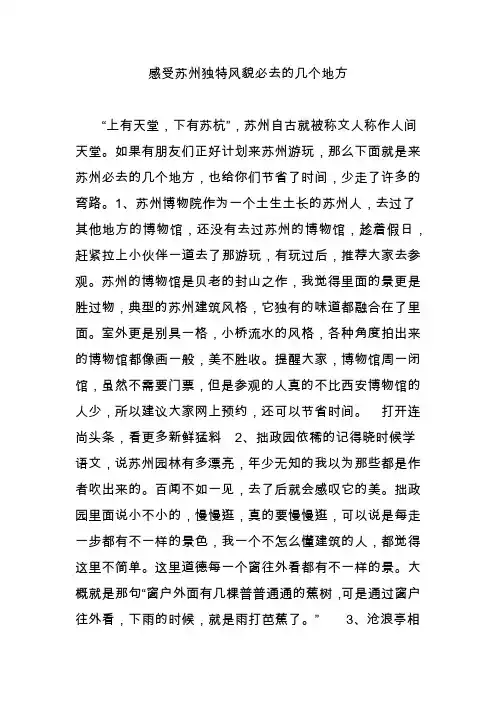 感受苏州独特风貌必去的几个地方

“上有天堂，下有苏杭”，苏州自古就被称文人称作人间天堂。如果有朋友们正好计划来苏州游玩，那么下面就是来苏州必去的几个地方，也给你们节省了时间，少走了许多的弯路。1、苏州博物院作为一个土生土长的苏州人，去过了其他地方的博物馆，还没有去过苏州的博物馆，趁着假日，赶紧拉上小伙伴一道去了那游玩，有玩过后，推荐大家去参观。苏州的博物馆是贝老的封山之作，我觉得里面的景更是胜过物，典型的苏州建筑风格，它独有的味道都融合在了里面。室外更是别具一格，小桥流水的风格，各种角度拍出来的博物馆都像画一般，美不胜收。提醒大家，博物馆周一闭馆，虽然不需要门票，但是参观的人真的不比西安博物馆的人少，所以建议大家网上预约，还可以节省时间。 打开连尚头条，看更多新鲜猛料 2、拙政园依稀的记得晓时候学语文，说苏州园林有多漂亮，年少无知的我以为那些都是作者吹出来的。百闻不如一见，去了后就会感叹它的美。拙政园里面说小不小的，慢慢逛，真的要慢慢逛，可以说是每走一步都有不一样的景色，我一个不怎么懂建筑的人，都觉得这里不简单。这里道德每一个窗往外看都有不一样的景。大概就是那句“窗户外面有几棵普普通通的蕉树，可是通过窗户往外看，下雨的时候，就是雨打芭蕉了。” 3、沧浪亭相